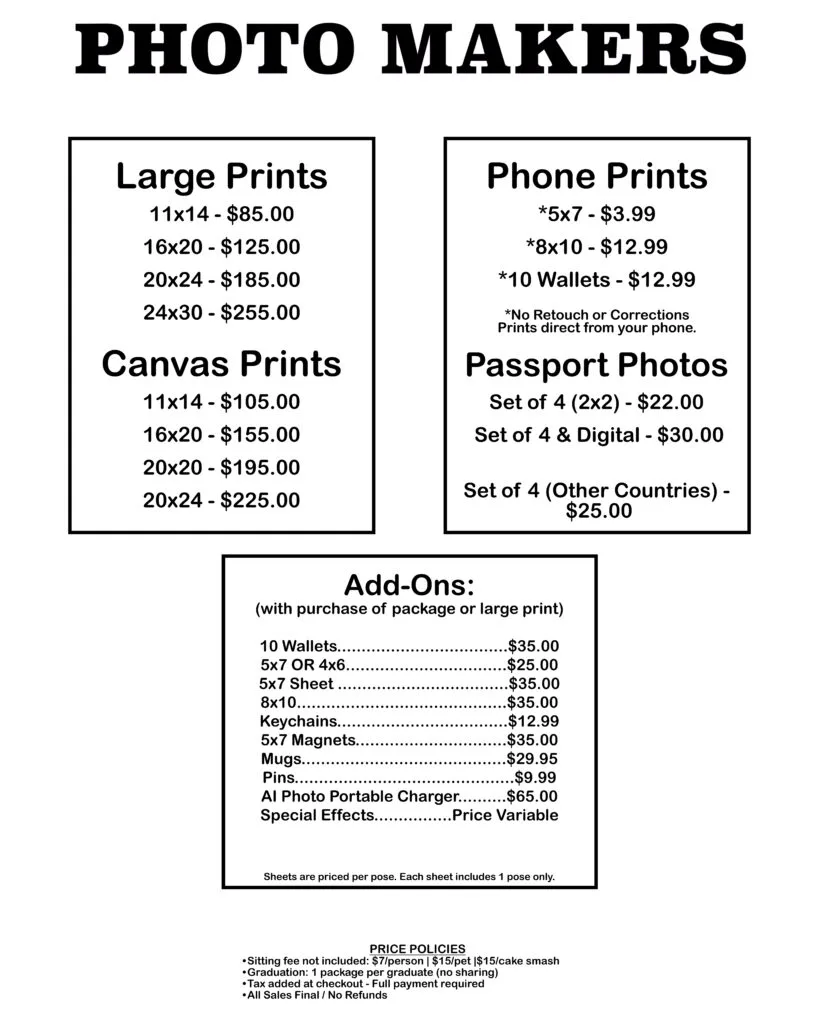 PHOTO MAKERS

Large Prints
11x14 - $85.00
16x20 - $125.00
20x24 - $185.00
24x30 - $255.00

Canvas Prints
11x14 - $105.00
16x20 - $155.00
20x20 - $195.00
20x24 - $225.00

Phone Prints
*5x7 - $3.99
*8x10 - $12.99
*10 Wallets - $12.99

*No Retouch or Corrections
Prints direct from your phone.

Passport Photos
Set of 4 (2x2) - $22.00
Set of 4 & Digital - $30.00

Set of 4 (Other Countries) - $25.00

Add-Ons:
(with purchase of package or large print)

10 Wallets $35.00
5x7 OR 4x6 $25.00
5x7 Sheet $35.00
8x10 $35.00
Keychains $12.99
5x7 Magnets $35.00
Mugs $29.95
Pins $9.99
AI Photo Portable Charger $65.00
Special Effects Price Variable

Sheets are priced per pose. Each sheet includes 1 pose only.

PRICE POLICIES
• Sitting fee not included: $7/person | $15/pet |$15/cake smash
• Graduation: 1 package per graduate (no sharing)
• Tax added at checkout - Full payment required
• All Sales Final / No Refunds